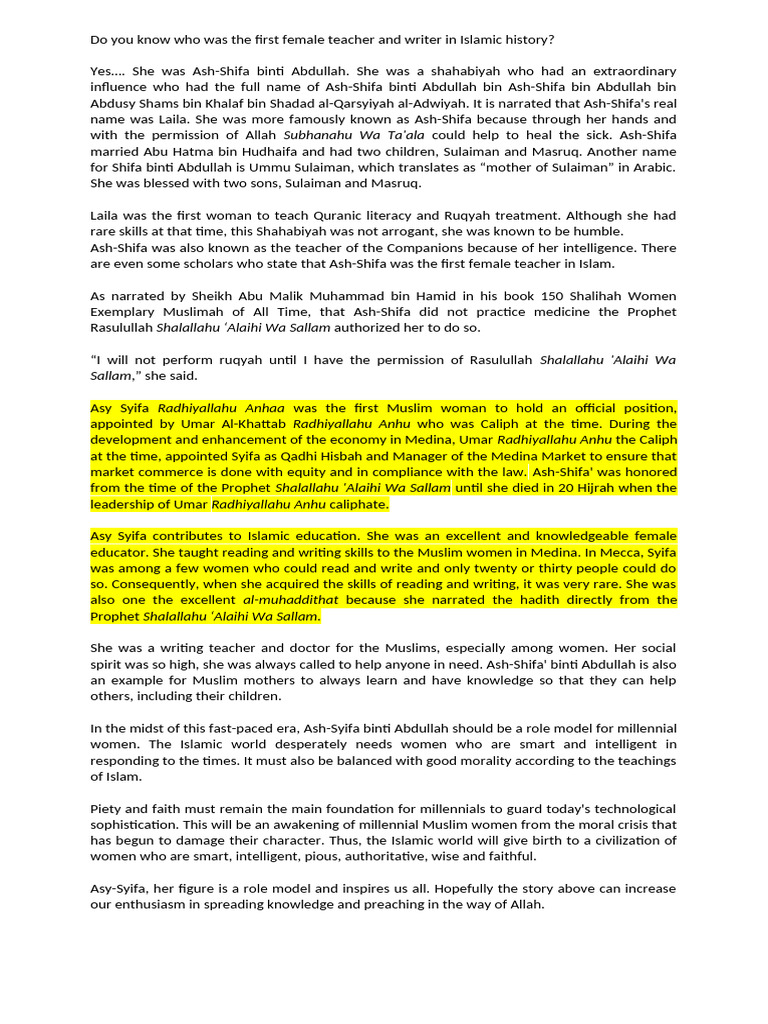 Do you know who was the first female teacher and writer in Islamic history?

Yes.... She was Ash-Shifa binti Abdullah. She was a shahabiyah who had an extraordinary influence who had the full name of Ash-Shifa binti Abdullah bin Ash-Shifa bin Abdullah bin Abdusy Shams bin Khalaf bin Shadad al-Qarsyiyah al-Adwiyah. It is narrated that Ash-Shifa's real name was Laila. She was more famously known as Ash-Shifa because through her hands and with the permission of Allah Subhanahu Wa Ta'ala could help to heal the sick. Ash-Shifa married Abu Hatma bin Hudhaifa and had two children, Sulaiman and Masruq. Another name for Shifa binti Abdullah is Ummu Sulaiman, which translates as "mother of Sulaiman" in Arabic. She was blessed with two sons, Sulaiman and Masruq.

Laila was the first woman to teach Quranic literacy and Ruqyah treatment. Although she had rare skills at that time, this Shahabiyah was not arrogant, she was known to be humble.
Ash-Shifa was also known as the teacher of the Companions because of her intelligence. There are even some scholars who state that Ash-Shifa was the first female teacher in Islam.

As narrated by Sheikh Abu Malik Muhammad bin Hamid in his book 150 Shalihah Women Exemplary Muslimah of All Time, that Ash-Shifa did not practice medicine the Prophet Rasulullah Shalallahu 'Alaihi Wa Sallam authorized her to do so.

"I will not perform ruqyah until I have the permission of Rasulullah Shalallahu 'Alaihi Wa Sallam," she said.

Asy Syifa Radhiyallahu Anhaa was the first Muslim woman to hold an official position, appointed by Umar Al-Khattab Radhiyallahu Anhu who was Caliph at the time. During the development and enhancement of the economy in Medina, Umar Radhiyallahu Anhu the Caliph at the time, appointed Syifa as Qadhi Hisbah and Manager of the Medina Market to ensure that market commerce is done with equity and in compliance with the law. Ash-Shifa' was honored from the time of the Prophet Shalallahu 'Alaihi Wa Sallam until she died in 20 Hijrah when the leadership of Umar Radhiyallahu Anhu caliphate.

Asy Syifa contributes to Islamic education. She was an excellent and knowledgeable female educator. She taught reading and writing skills to the Muslim women in Medina. In Mecca, Syifa was among a few women who could read and write and only twenty or thirty people could do so. Consequently, when she acquired the skills of reading and writing, it was very rare. She was also one the excellent al-muhaddithat because she narrated the hadith directly from the Prophet Shalallahu 'Alaihi Wa Sallam.

She was a writing teacher and doctor for the Muslims, especially among women. Her social spirit was so high, she was always called to help anyone in need. Ash-Shifa' binti Abdullah is also an example for Muslim mothers to always learn and have knowledge so that they can help others, including their children.

In the midst of this fast-paced era, Ash-Syifa binti Abdullah should be a role model for millennial women. The Islamic world desperately needs women who are smart and intelligent in responding to the times. It must also be balanced with good morality according to the teachings of Islam.

Piety and faith must remain the main foundation for millennials to guard today's technological sophistication. This will be an awakening of millennial Muslim women from the moral crisis that has begun to damage their character. Thus, the Islamic world will give birth to a civilization of women who are smart, intelligent, pious, authoritative, wise and faithful.

Asy-Syifa, her figure is a role model and inspires us all. Hopefully the story above can increase our enthusiasm in spreading knowledge and preaching in the way of Allah.